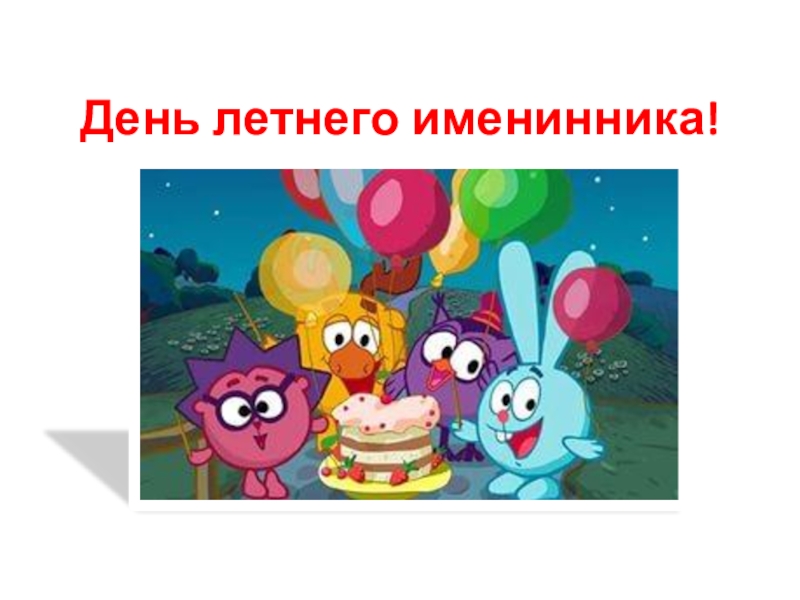 День летнего именинника!